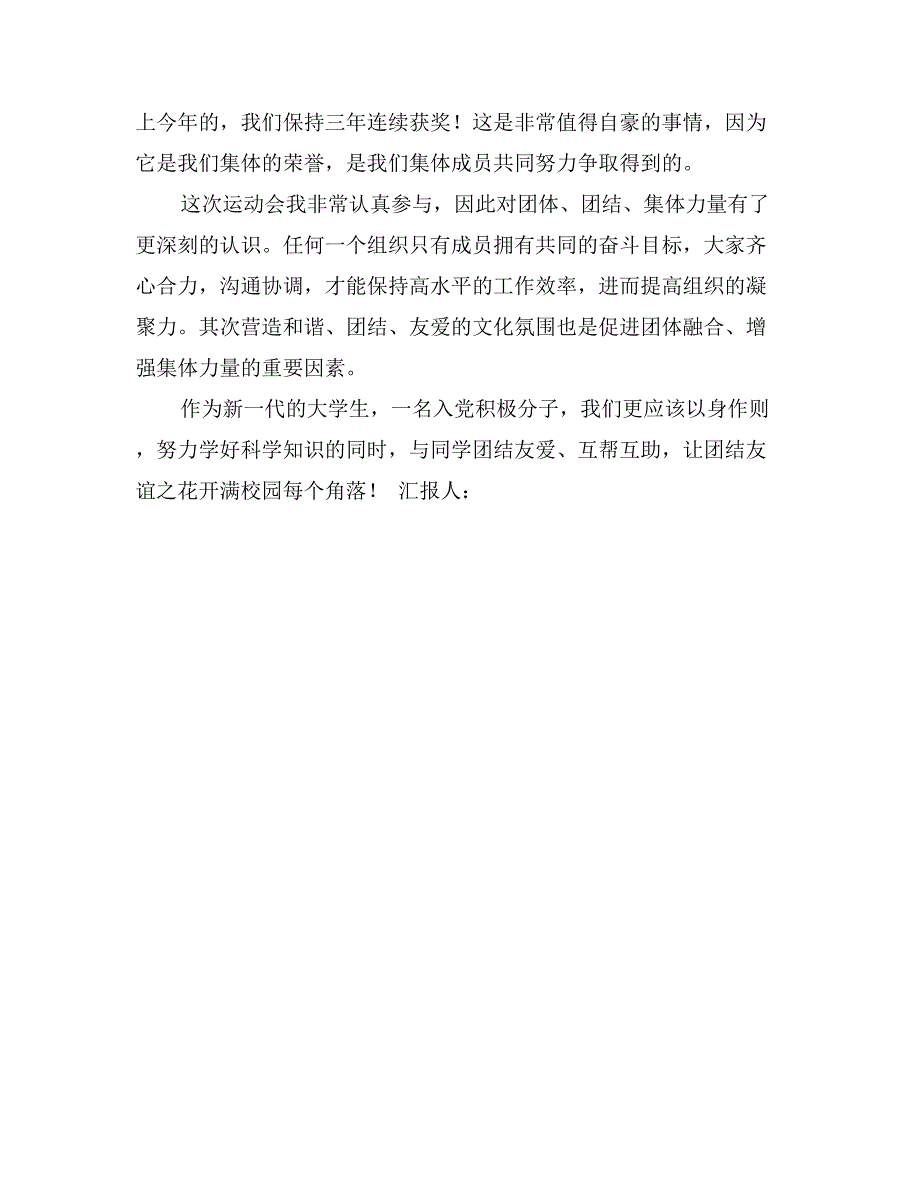 上今年的，我们保持三年连续获奖！这是非常值得自豪的事情，因为它是我们集体的荣誉，是我们集体成员共同努力争取得到的。

这次运动会我非常认真参与，因此对团体、团结、集体力量有了更深刻的认识。任何一个组织只有成员拥有共同的奋斗目标，大家齐心合力，沟通协调，才能保持高水平的工作效率，进而提高组织的凝聚力。其次营造和谐、团结、友爱的文化氛围也是促进团体融合、增强集体力量的重要因素。

作为新一代的大学生，一名入党积极分子，我们更应该以身作则，努力学好科学知识的同时，与同学团结友爱、互帮互助，让团结友谊之花开满校园每个角落！ 汇报人：